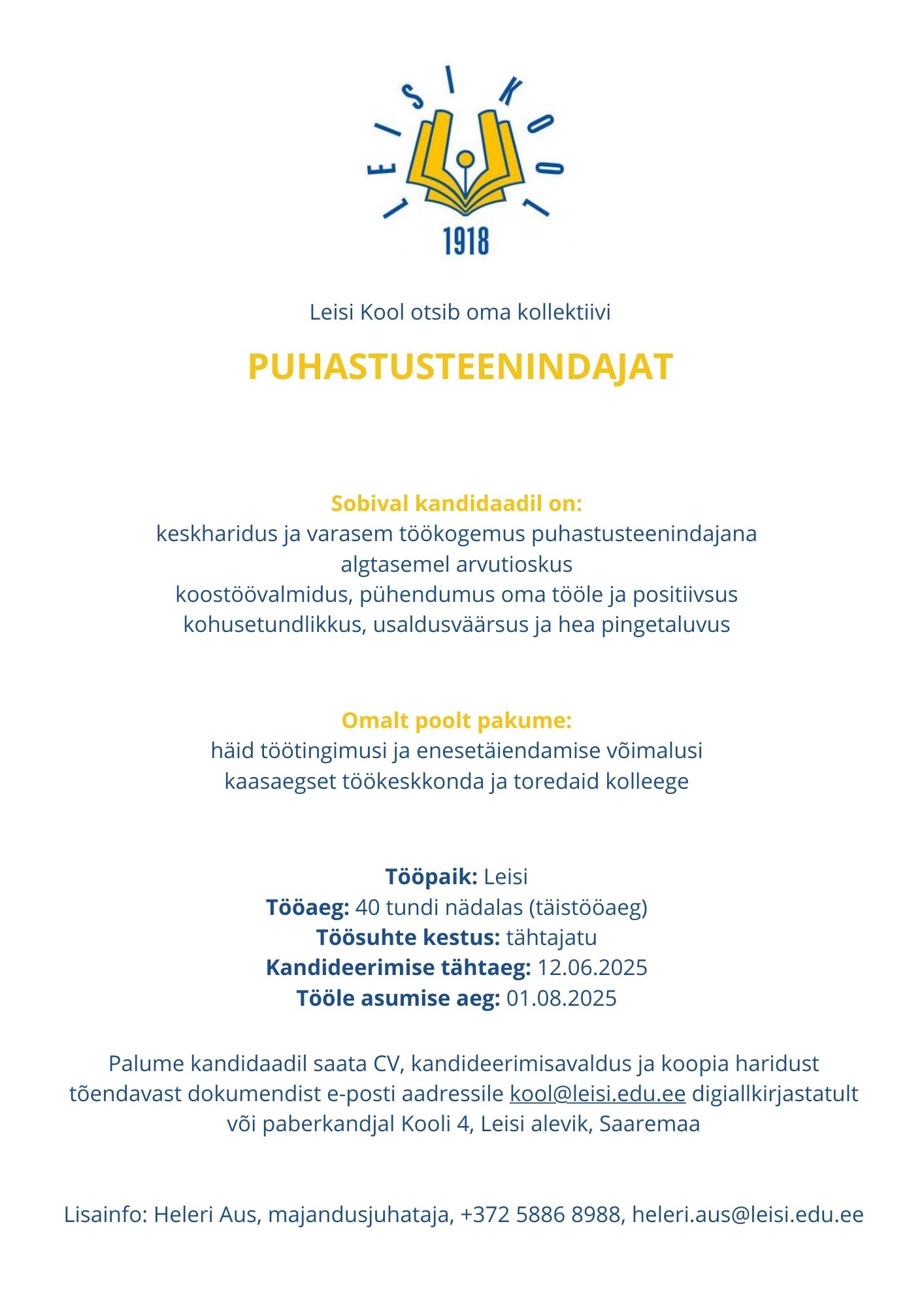 LEISI KOOL

1918

Leisi Kool otsib oma kollektiivi

PUHASTUSTEENINDAJAT

Sobival kandidaadil on:
keskharidus ja varasem töökogemus puhastusteenindajana
algtasemel arvutioskus
koostöövalmidus, pühendumus oma tööle ja positiivsus
kohusetundlikkus, usaldusväärsus ja hea pingetaluvus

Omalt poolt pakume:
häid töötingimusi ja enesetäiendamise võimalusi
kaasaegset töökeskkonda ja toredaid kolleege

Tööpaik: Leisi
Tööaeg: 40 tundi nädalas (täistööaeg)
Töösuhte kestus: tähtajatu
Kandideerimise tähtaeg: 12.06.2025
Tööle asumise aeg: 01.08.2025

Palume kandidaadil saata CV, kandideerimisavaldus ja koopia haridust tõendavast dokumendist e-posti aadressile kool@leisi.edu.ee digiallkirjastatult või paberkandjal Kooli 4, Leisi alevik, Saaremaa

Lisainfo: Heleri Aus, majandusjuhataja, +372 5886 8988, heleri.aus@leisi.edu.ee